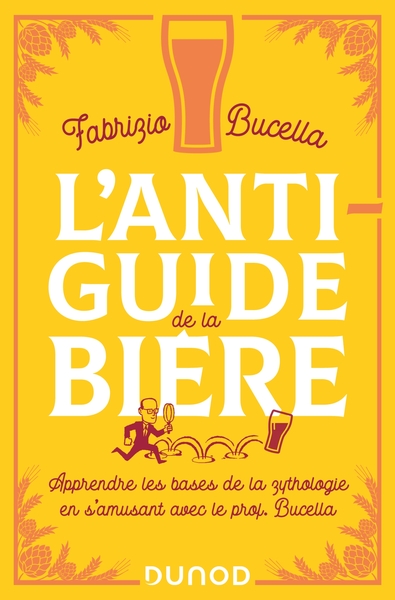 Fabrizio Bucella

L'ANTI-GUIDE de la BIÈRE

Apprendre les bases de la zythologie en s'amusant avec le prof. Bucella

DUNOD